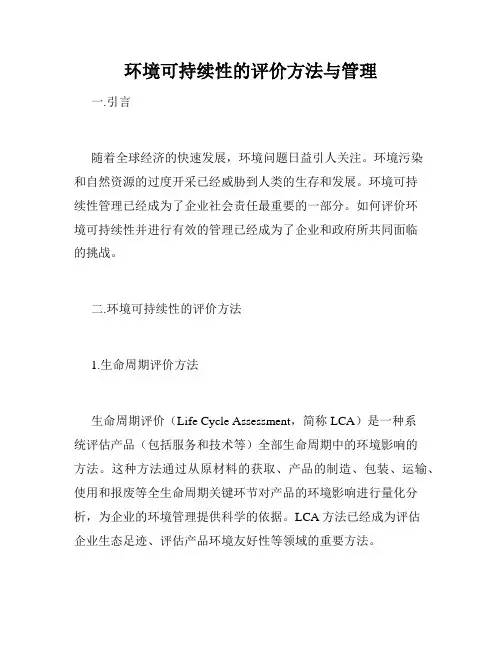 环境可持续性的评价方法与管理

一.引言

随着全球经济的快速发展，环境问题日益引人关注。环境污染和自然资源的过度开采已经威胁到人类的生存和发展。环境可持续性管理已经成为了企业社会责任最重要的一部分。如何评价环境可持续性并进行有效的管理已经成为了企业和政府所共同面临的挑战。

二.环境可持续性的评价方法

1.生命周期评价方法

生命周期评价（Life Cycle Assessment，简称 LCA）是一种系统评估产品（包括服务和技术等）全部生命周期中的环境影响的方法。这种方法通过从原材料的获取、产品的制造、包装、运输、使用和报废等全生命周期关键环节对产品的环境影响进行量化分析，为企业的环境管理提供科学的依据。LCA 方法已经成为评估企业生态足迹、评估产品环境友好性等领域的重要方法。